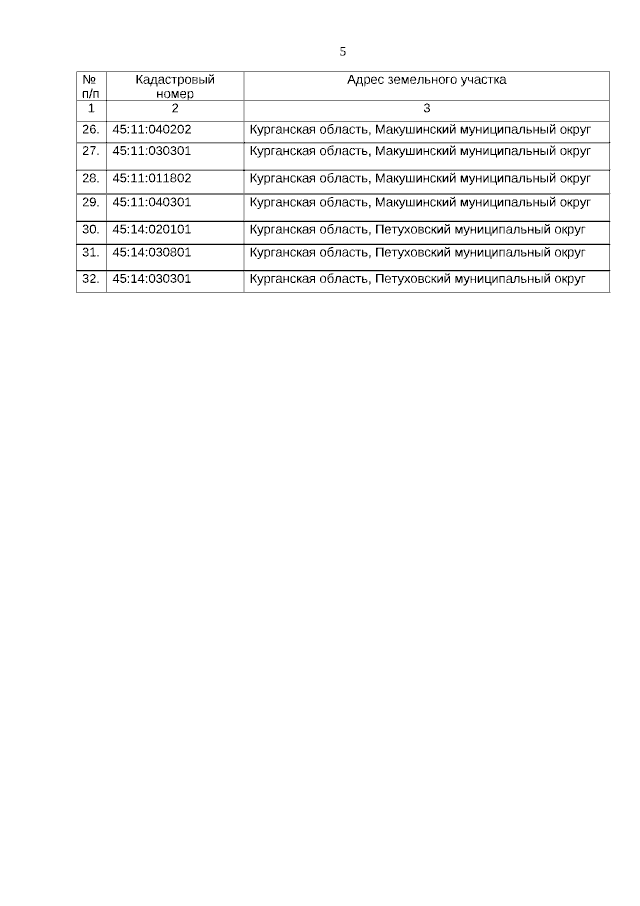 5

| № п/п | Кадастровый номер | Адрес земельного участка |
|---|---|---|
| 1 | 2 | 3 |
| 26. | 45:11:040202 | Курганская область, Макушинский муниципальный округ |
| 27. | 45:11:030301 | Курганская область, Макушинский муниципальный округ |
| 28. | 45:11:011802 | Курганская область, Макушинский муниципальный округ |
| 29. | 45:11:040301 | Курганская область, Макушинский муниципальный округ |
| 30. | 45:14:020101 | Курганская область, Петуховский муниципальный округ |
| 31. | 45:14:030801 | Курганская область, Петуховский муниципальный округ |
| 32. | 45:14:030301 | Курганская область, Петуховский муниципальный округ |